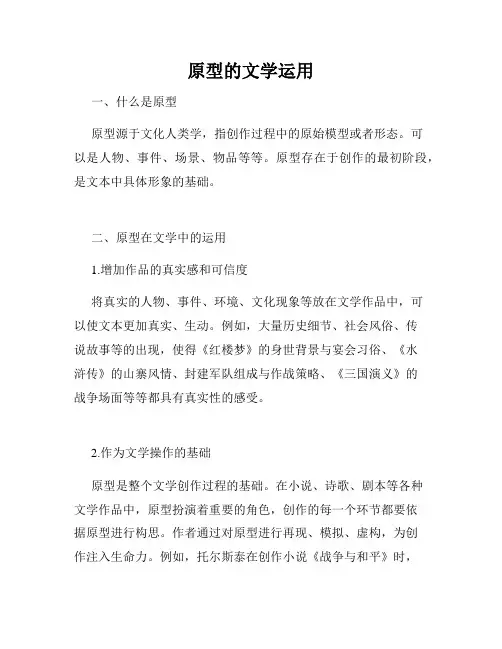 原型的文学运用

一、什么是原型

原型源于文化人类学，指创作过程中的原始模型或者形态。可以是人物、事件、场景、物品等等。原型存在于创作的最初阶段，是文本中具体形象的基础。

二、原型在文学中的运用

1.增加作品的真实感和可信度

将真实的人物、事件、环境、文化现象等放在文学作品中，可以使文本更加真实、生动。例如，大量历史细节、社会风俗、传说故事等的出现，使得《红楼梦》的身世背景与宴会习俗、《水浒传》的山寨风情、封建军队组成与作战策略、《三国演义》的战争场面等等都具有真实性的感受。

2.作为文学操作的基础

原型是整个文学创作过程的基础。在小说、诗歌、剧本等各种文学作品中，原型扮演着重要的角色，创作的每一个环节都要依据原型进行构思。作者通过对原型进行再现、模拟、虚构，为创作注入生命力。例如，托尔斯泰在创作小说《战争与和平》时，